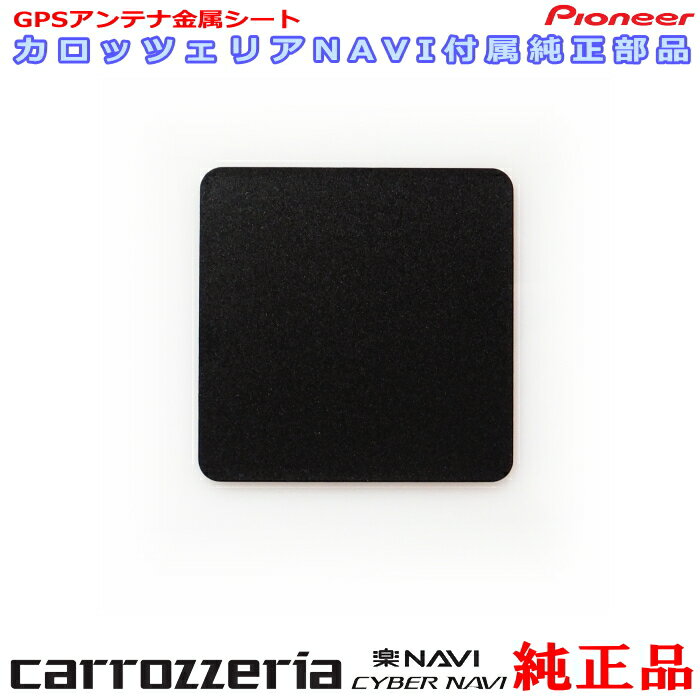 GPSアンテナ金属シート
Pioneer
カロッツェリアNAVI付属純正部品

carrozzeria
楽NAVI
CYBER NAVI
純正品